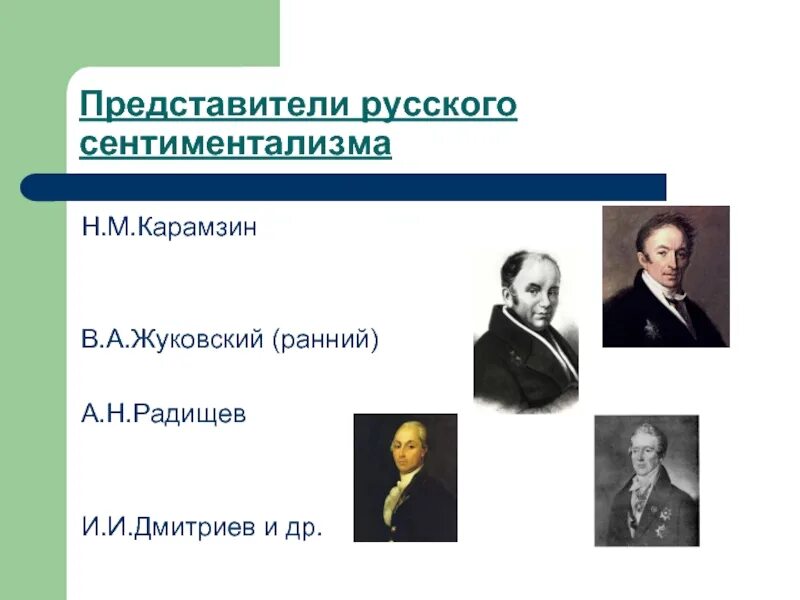 Представители русского сентиментализма

Н.М.Карамзин

В.А.Жуковский (ранний)

А.Н.Радищев

И.И.Дмитриев и др.